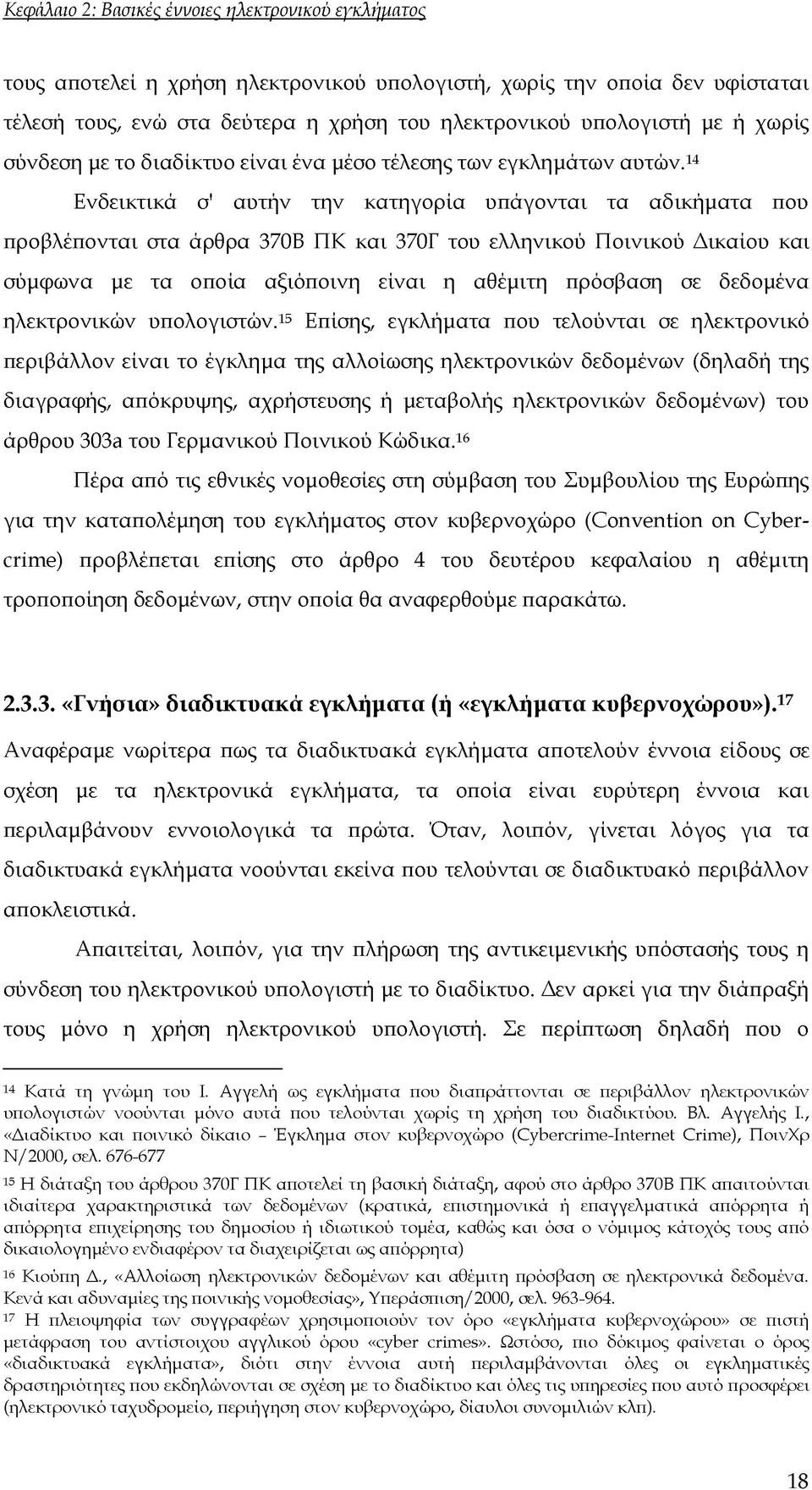 Κεφάλαιο 2: Βασικές έννοιες ηλεκτρονικού εγκλήματος

τους αποτελεί η χρήση ηλεκτρονικού υπολογιστή, χωρίς την οποία δεν υφίσταται τέλεσή τους, ενώ στα δεύτερα η χρήση του ηλεκτρονικού υπολογιστή με ή χωρίς σύνδεση με το διαδίκτυο είναι ένα μέσο τέλεσης των εγκλημάτων αυτών.$^{14}$

Ενδεικτικά σ' αυτήν την κατηγορία υπάγονται τα αδικήματα που προβλέπονται στα άρθρα 370Β ΠΚ και 370Γ του ελληνικού Ποινικού Δικαίου και σύμφωνα με τα οποία αξιόποινη είναι η αθέμιτη πρόσβαση σε δεδομένα ηλεκτρονικών υπολογιστών.$^{15}$ Επίσης, εγκλήματα που τελούνται σε ηλεκτρονικό περιβάλλον είναι το έγκλημα της αλλοίωσης ηλεκτρονικών δεδομένων (δηλαδή της διαγραφής, απόκρυψης, αχρήστευσης ή μεταβολής ηλεκτρονικών δεδομένων) του άρθρου 303a του Γερμανικού Ποινικού Κώδικα.$^{16}$

Πέρα από τις εθνικές νομοθεσίες στη σύμβαση του Συμβουλίου της Ευρώπης για την καταπολέμηση του εγκλήματος στον κυβερνοχώρο (Convention on Cybercrime) προβλέπεται επίσης στο άρθρο 4 του δευτέρου κεφαλαίου η αθέμιτη τροποποίηση δεδομένων, στην οποία θα αναφερθούμε παρακάτω.

2.3.3. «Γνήσια» διαδικτυακά εγκλήματα (ή «εγκλήματα κυβερνοχώρου»).$^{17}$

Αναφέραμε νωρίτερα πως τα διαδικτυακά εγκλήματα αποτελούν έννοια είδους σε σχέση με τα ηλεκτρονικά εγκλήματα, τα οποία είναι ευρύτερη έννοια και περιλαμβάνουν εννοιολογικά τα πρώτα. Όταν, λοιπόν, γίνεται λόγος για τα διαδικτυακά εγκλήματα νοούνται εκείνα που τελούνται σε διαδικτυακό περιβάλλον αποκλειστικά.

Απαιτείται, λοιπόν, για την πλήρωση της αντικειμενικής υπόστασής τους η σύνδεση του ηλεκτρονικού υπολογιστή με το διαδίκτυο. Δεν αρκεί για την διάπραξή τους μόνο η χρήση ηλεκτρονικού υπολογιστή. Σε περίπτωση δηλαδή που ο

$^{14}$ Κατά τη γνώμη του Ι. Αγγελή ως εγκλήματα που διαπράττονται σε περιβάλλον ηλεκτρονικών υπολογιστών νοούνται μόνο αυτά που τελούνται χωρίς τη χρήση του διαδικτύου. Βλ. Αγγελής Ι., «Διαδίκτυο και ποινικό δίκαιο – Έγκλημα στον κυβερνοχώρο (Cybercrime-Internet Crime), ΠοινΧρ Ν/2000, σελ. 676-677

$^{15}$ Η διάταξη του άρθρου 370Γ ΠΚ αποτελεί τη βασική διάταξη, αφού στο άρθρο 370Β ΠΚ απαιτούνται ιδιαίτερα χαρακτηριστικά των δεδομένων (κρατικά, επιστημονικά ή επαγγελματικά απόρρητα ή απόρρητα επιχείρησης του δημοσίου ή ιδιωτικού τομέα, καθώς και όσα ο νόμιμος κάτοχός τους από δικαιολογημένο ενδιαφέρον τα διαχειρίζεται ως απόρρητα)

$^{16}$ Κιούπη Δ., «Αλλοίωση ηλεκτρονικών δεδομένων και αθέμιτη πρόσβαση σε ηλεκτρονικά δεδομένα. Κενά και αδυναμίες της ποινικής νομοθεσίας», Υπεράσπιση/2000, σελ. 963-964.

$^{17}$ Η πλειοψηφία των συγγραφέων χρησιμοποιούν τον όρο «εγκλήματα κυβερνοχώρου» σε πιστή μετάφραση του αντίστοιχου αγγλικού όρου «cyber crimes». Ωστόσο, πιο δόκιμος φαίνεται ο όρος «διαδικτυακά εγκλήματα», διότι στην έννοια αυτή περιλαμβάνονται όλες οι εγκληματικές δραστηριότητες που εκδηλώνονται σε σχέση με το διαδίκτυο και όλες τις υπηρεσίες που αυτό προσφέρει (ηλεκτρονικό ταχυδρομείο, περιήγηση στον κυβερνοχώρο, δίαυλοι συνομιλιών κλπ).

18